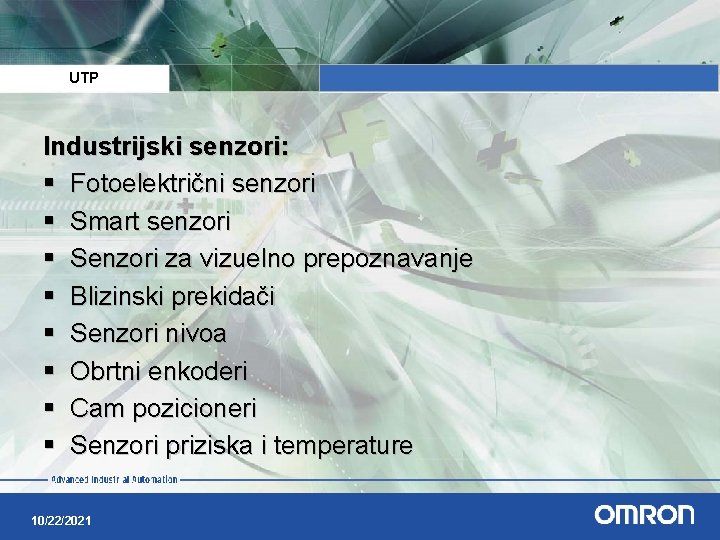 UTP

Industrijski senzori:
▪ Fotoelektrični senzori
▪ Smart senzori
▪ Senzori za vizuelno prepoznavanje
▪ Blizinski prekidači
▪ Senzori nivoa
▪ Obrtni enkoderi
▪ Cam pozicioneri
▪ Senzori priziska i temperature

Advanced Industrial Automation

10/22/2021

OMRON